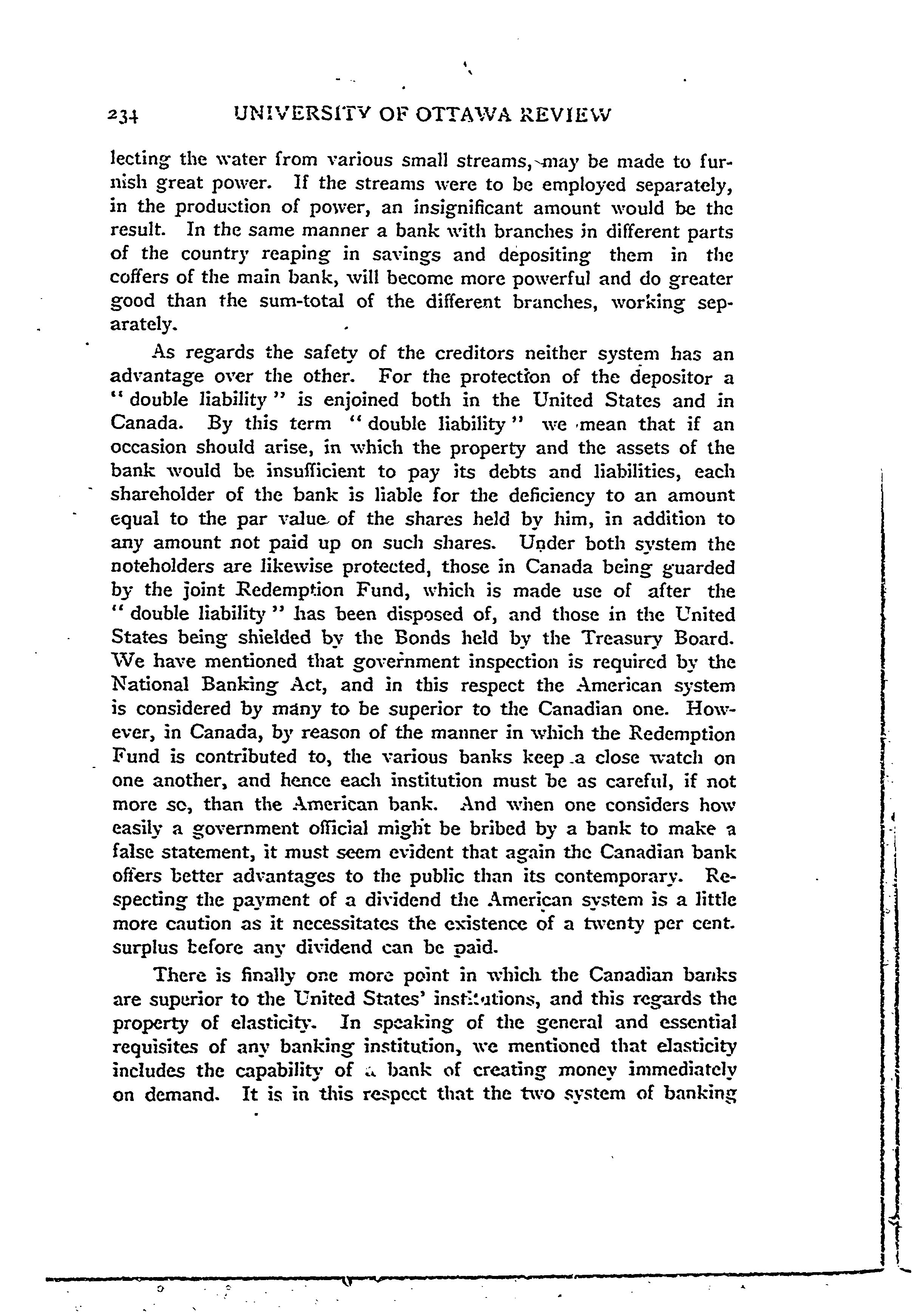 234 UNIVERSITY OF OTTAWA REVIEW

lecting the water from various small streams, may be made to furnish great power. If the streams were to be employed separately, in the production of power, an insignificant amount would be the result. In the same manner a bank with branches in different parts of the country reaping in savings and depositing them in the coffers of the main bank, will become more powerful and do greater good than the sum-total of the different branches, working separately.

As regards the safety of the creditors neither system has an advantage over the other. For the protection of the depositor a "double liability" is enjoined both in the United States and in Canada. By this term "double liability" we mean that if an occasion should arise, in which the property and the assets of the bank would be insufficient to pay its debts and liabilities, each shareholder of the bank is liable for the deficiency to an amount equal to the par value of the shares held by him, in addition to any amount not paid up on such shares. Under both system the noteholders are likewise protected, those in Canada being guarded by the joint Redemption Fund, which is made use of after the "double liability" has been disposed of, and those in the United States being shielded by the Bonds held by the Treasury Board. We have mentioned that government inspection is required by the National Banking Act, and in this respect the American system is considered by many to be superior to the Canadian one. However, in Canada, by reason of the manner in which the Redemption Fund is contributed to, the various banks keep a close watch on one another, and hence each institution must be as careful, if not more so, than the American bank. And when one considers how easily a government official might be bribed by a bank to make a false statement, it must seem evident that again the Canadian bank offers better advantages to the public than its contemporary. Respecting the payment of a dividend the American system is a little more caution as it necessitates the existence of a twenty per cent. surplus before any dividend can be paid.

There is finally one more point in which the Canadian banks are superior to the United States' institutions, and this regards the property of elasticity. In speaking of the general and essential requisites of any banking institution, we mentioned that elasticity includes the capability of a bank of creating money immediately on demand. It is in this respect that the two system of banking